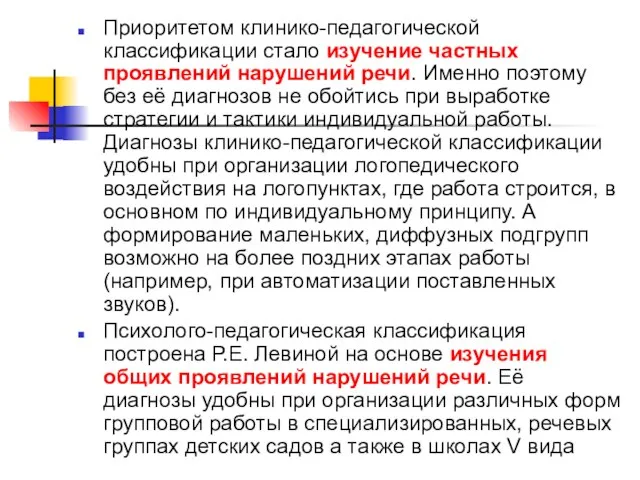 Приоритетом клинико-педагогической классификации стало изучение частных проявлений нарушений речи. Именно поэтому без её диагнозов не обойтись при выработке стратегии и тактики индивидуальной работы. Диагнозы клинико-педагогической классификации удобны при организации логопедического воздействия на логопунктах, где работа строится, в основном по индивидуальному принципу. А формирование маленьких, диффузных подгрупп возможно на более поздних этапах работы (например, при автоматизации поставленных звуков).

Психолого-педагогическая классификация построена Р.Е. Левиной на основе изучения общих проявлений нарушений речи. Её диагнозы удобны при организации различных форм групповой работы в специализированных, речевых группах детских садов а также в школах V вида